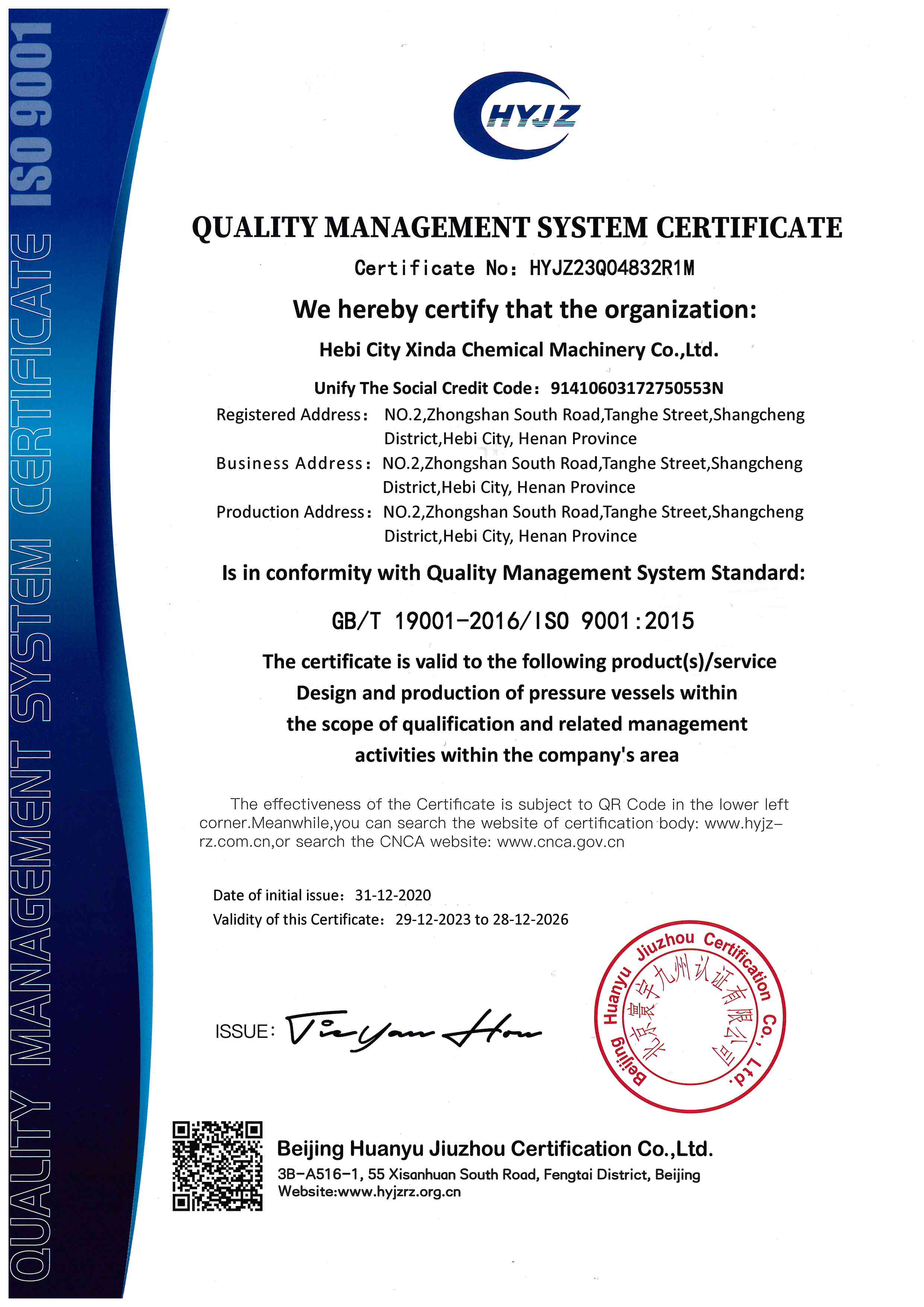 QUALITY MANAGEMENT SYSTEM CERTIFICATE ISO 9001

HYJZ

QUALITY MANAGEMENT SYSTEM CERTIFICATE

Certificate No: HYJZ23Q04832R1M

We hereby certify that the organization:

Hebi City Xinda Chemical Machinery Co.,Ltd.

Unify The Social Credit Code: 91410603172750553N

Registered Address: NO.2,Zhongshan South Road,Tanghe Street,Shangcheng District,Hebi City, Henan Province

Business Address: NO.2,Zhongshan South Road,Tanghe Street,Shangcheng District,Hebi City, Henan Province

Production Address: NO.2,Zhongshan South Road,Tanghe Street,Shangcheng District,Hebi City, Henan Province

Is in conformity with Quality Management System Standard:

GB/T 19001-2016/ISO 9001:2015

The certificate is valid to the following product(s)/service
Design and production of pressure vessels within the scope of qualification and related management activities within the company's area

The effectiveness of the Certificate is subject to QR Code in the lower left corner.Meanwhile,you can search the website of certification body: www.hyjz-rz.com.cn,or search the CNCA website: www.cnca.gov.cn

Date of initial issue: 31-12-2020
Validity of this Certificate: 29-12-2023 to 28-12-2026

ISSUE: Tieyan Hou

Beijing Huanyu Jiuzhou Certification Co., Ltd. 北京寰宇九州认证有限公司

Beijing Huanyu Jiuzhou Certification Co.,Ltd.
3B-A516-1, 55 Xisanhuan South Road, Fengtai District, Beijing
Website:www.hyjzrz.org.cn